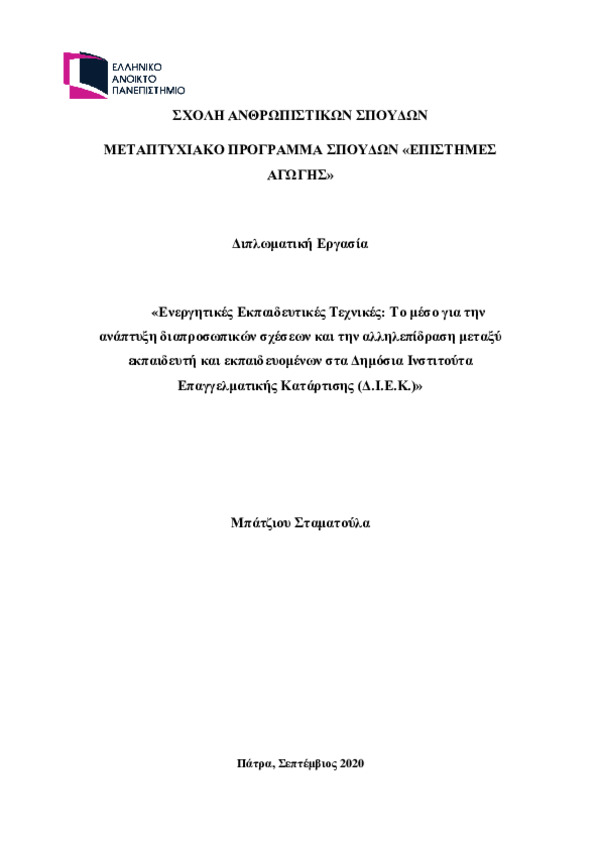 ΕΛΛΗΝΙΚΟ
ΑΝΟΙΚΤΟ
ΠΑΝΕΠΙΣΤΗΜΙΟ

ΣΧΟΛΗ ΑΝΘΡΩΠΙΣΤΙΚΩΝ ΣΠΟΥΔΩΝ

ΜΕΤΑΠΤΥΧΙΑΚΟ ΠΡΟΓΡΑΜΜΑ ΣΠΟΥΔΩΝ «ΕΠΙΣΤΗΜΕΣ ΑΓΩΓΗΣ»

Διπλωματική Εργασία

«Ενεργητικές Εκπαιδευτικές Τεχνικές: Το μέσο για την ανάπτυξη διαπροσωπικών σχέσεων και την αλληλεπίδραση μεταξύ εκπαιδευτή και εκπαιδευομένων στα Δημόσια Ινστιτούτα Επαγγελματικής Κατάρτισης (Δ.Ι.Ε.Κ.)»

Μπάτζιου Σταματούλα

Πάτρα, Σεπτέμβριος 2020